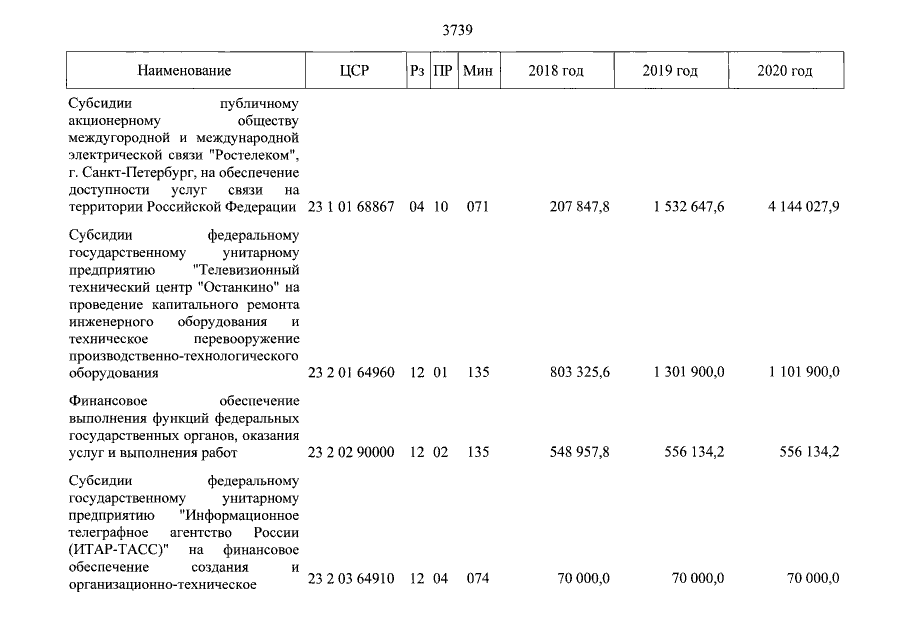 3739

| Наименование | ЦСР | Рз | ПР | Мин | 2018 год | 2019 год | 2020 год |
|---|---|---|---|---|---|---|---|
| Субсидии публичному акционерному обществу междугородной и международной электрической связи "Ростелеком", г. Санкт-Петербург, на обеспечение доступности услуг связи на территории Российской Федерации | 23 1 01 68867 | 04 | 10 | 071 | 207 847,8 | 1 532 647,6 | 4 144 027,9 |
| Субсидии федеральному государственному унитарному предприятию "Телевизионный технический центр "Останкино" на проведение капитального ремонта инженерного оборудования и техническое перевооружение производственно-технологического оборудования | 23 2 01 64960 | 12 | 01 | 135 | 803 325,6 | 1 301 900,0 | 1 101 900,0 |
| Финансовое обеспечение выполнения функций федеральных государственных органов, оказания услуг и выполнения работ | 23 2 02 90000 | 12 | 02 | 135 | 548 957,8 | 556 134,2 | 556 134,2 |
| Субсидии федеральному государственному унитарному предприятию "Информационное телеграфное агентство России (ИТАР-ТАСС)" на финансовое обеспечение создания и организационно-техническое | 23 2 03 64910 | 12 | 04 | 074 | 70 000,0 | 70 000,0 | 70 000,0 |